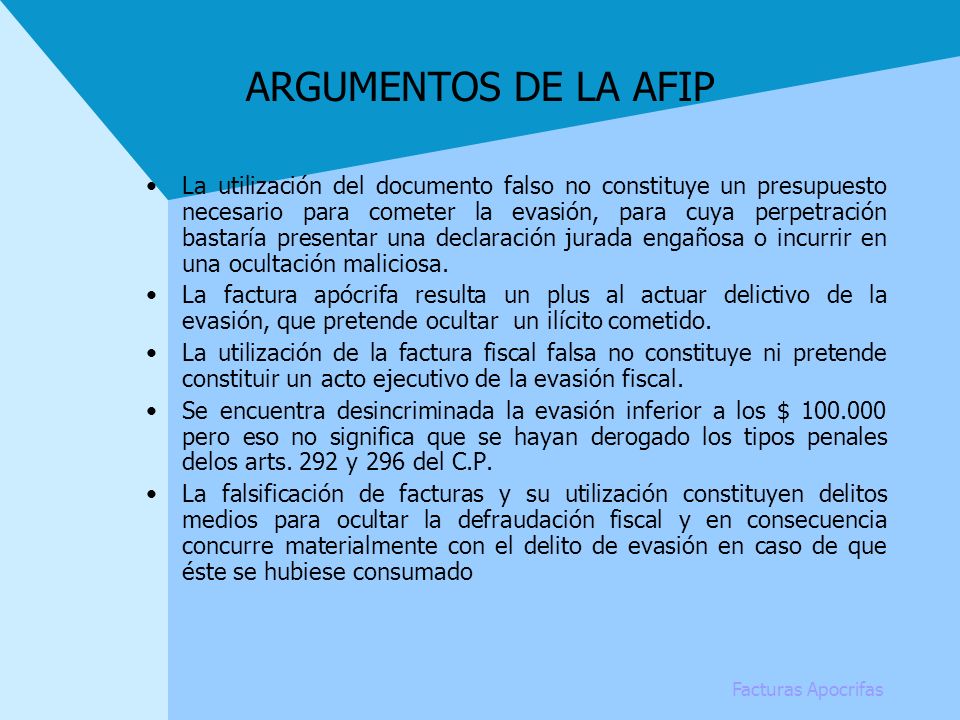 ARGUMENTOS DE LA AFIP

• La utilización del documento falso no constituye un presupuesto necesario para cometer la evasión, para cuya perpetración bastaría presentar una declaración jurada engañosa o incurrir en una ocultación maliciosa.

• La factura apócrifa resulta un plus al actuar delictivo de la evasión, que pretende ocultar un ilícito cometido.

• La utilización de la factura fiscal falsa no constituye ni pretende constituir un acto ejecutivo de la evasión fiscal.

• Se encuentra desincriminada la evasión inferior a los $ 100.000 pero eso no significa que se hayan derogado los tipos penales delos arts. 292 y 296 del C.P.

• La falsificación de facturas y su utilización constituyen delitos medios para ocultar la defraudación fiscal y en consecuencia concurre materialmente con el delito de evasión en caso de que éste se hubiese consumado

Facturas Apocrifas